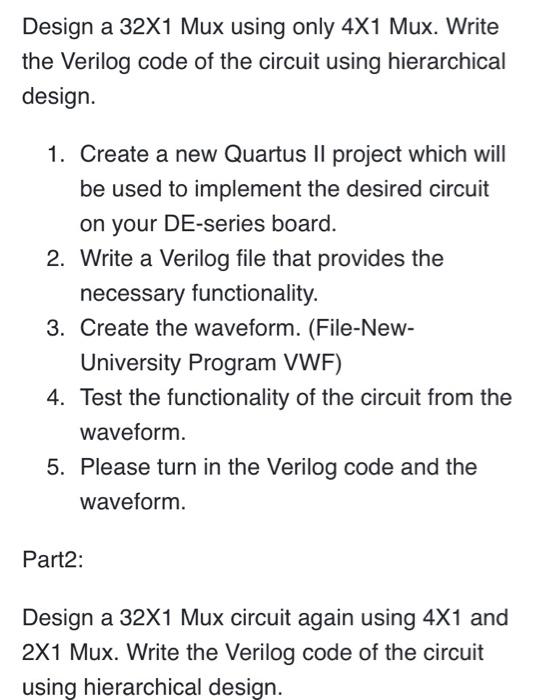 Design a 32X1 Mux using only 4X1 Mux. Write the Verilog code of the circuit using hierarchical design.

1. Create a new Quartus II project which will be used to implement the desired circuit on your DE-series board.
2. Write a Verilog file that provides the necessary functionality.
3. Create the waveform. (File-New-University Program VWF)
4. Test the functionality of the circuit from the waveform.
5. Please turn in the Verilog code and the waveform.

Part2:

Design a 32X1 Mux circuit again using 4X1 and 2X1 Mux. Write the Verilog code of the circuit using hierarchical design.